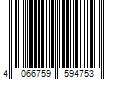 4 066759 594753